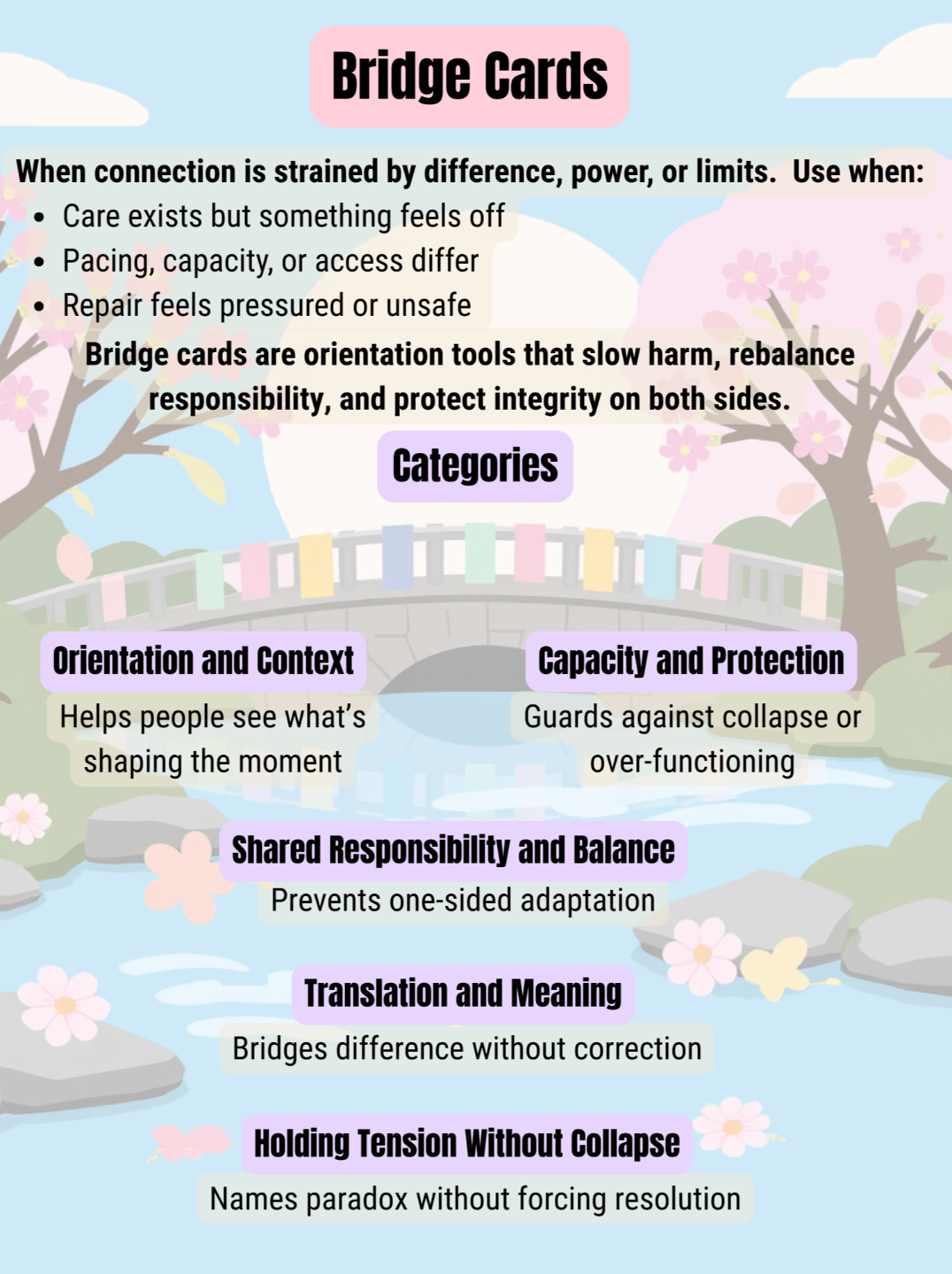 Bridge Cards

When connection is strained by difference, power, or limits. Use when:

• Care exists but something feels off
• Pacing, capacity, or access differ
• Repair feels pressured or unsafe

Bridge cards are orientation tools that slow harm, rebalance responsibility, and protect integrity on both sides.

Categories

Orientation and Context

Helps people see what's shaping the moment

Capacity and Protection

Guards against collapse or over-functioning

Shared Responsibility and Balance

Prevents one-sided adaptation

Translation and Meaning

Bridges difference without correction

Holding Tension Without Collapse

Names paradox without forcing resolution